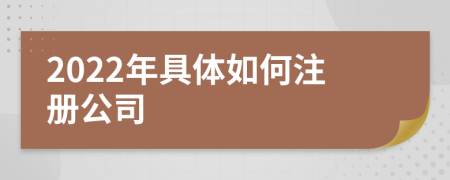 2022年具体如何注册公司